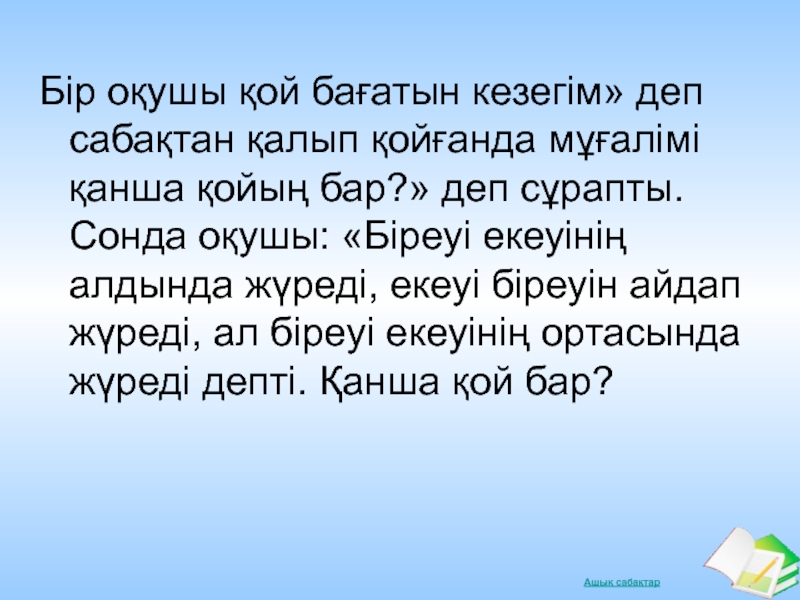 Бір оқушы қой бағатын кезегім» деп сабақтан қалып қойғанда мұғалімі қанша қойың бар?» деп сұрапты. Сонда оқушы: «Біреуі екеуінің алдында жүреді, екеуі біреуін айдап жүреді, ал біреуі екеуінің ортасында жүреді депті. Қанша қой бар?

Ашық сабақтар